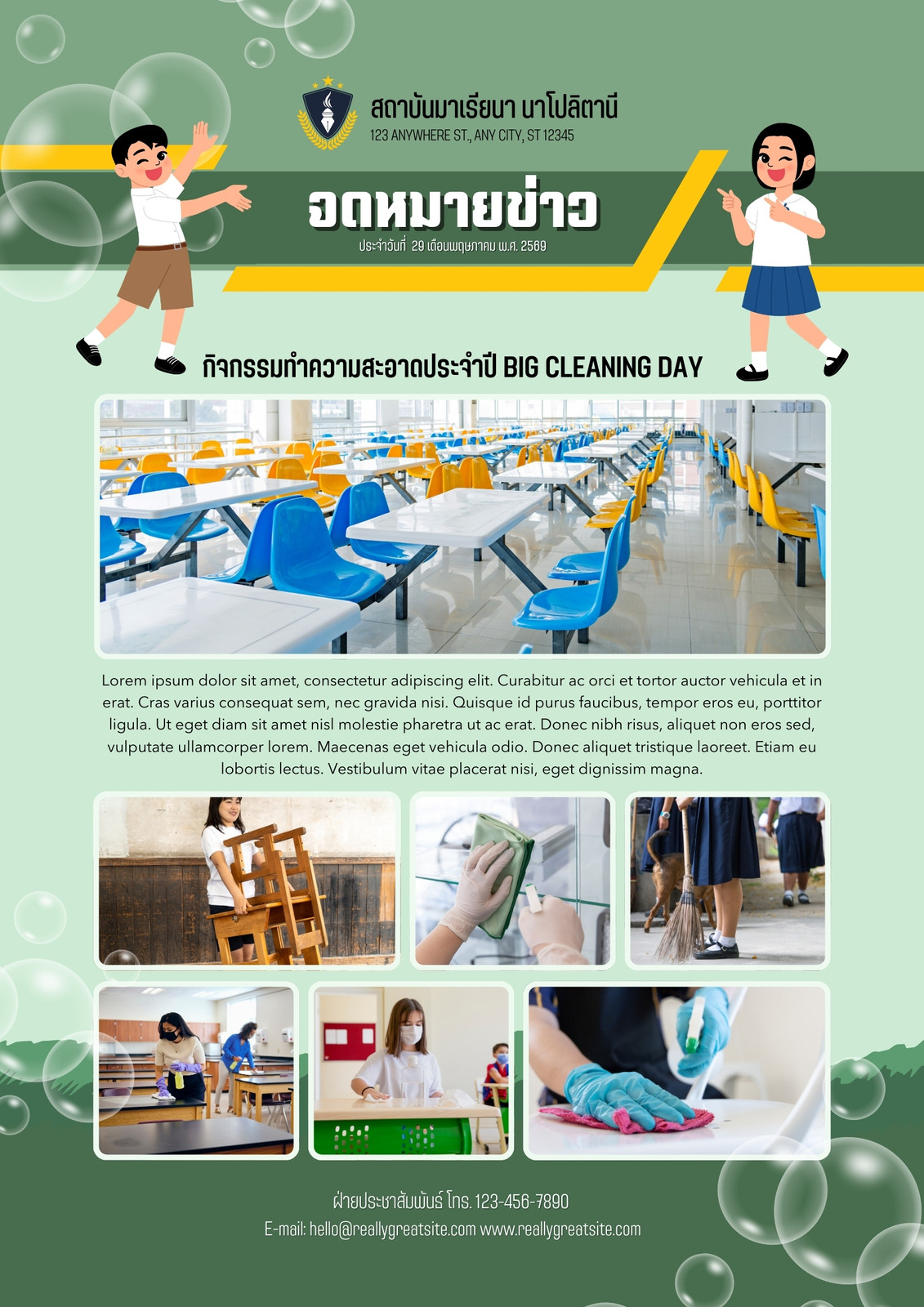 สถาบันมาเรียนา นาโปลิตานี
123 ANYWHERE ST., ANY CITY, ST 12345

จดหมายข่าว

ประจำวันที่ 29 เดือนพฤษภาคม พ.ศ. 2569

กิจกรรมทำความสะอาดประจำปี BIG CLEANING DAY

Lorem ipsum dolor sit amet, consectetur adipiscing elit. Curabitur ac orci et tortor auctor vehicula et in erat. Cras varius consequat sem, nec gravida nisi. Quisque id purus faucibus, tempor eros eu, porttitor ligula. Ut eget diam sit amet nisl molestie pharetra ut ac erat. Donec nibh risus, aliquet non eros sed, vulputate ullamcorper lorem. Maecenas eget vehicula odio. Donec aliquet tristique laoreet. Etiam eu lobortis lectus. Vestibulum vitae placerat nisi, eget dignissim magna.

ฝ่ายประชาสัมพันธ์ โทร. 123-456-7890
E-mail: hello@reallygreatsite.com www.reallygreatsite.com